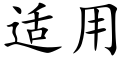 适用